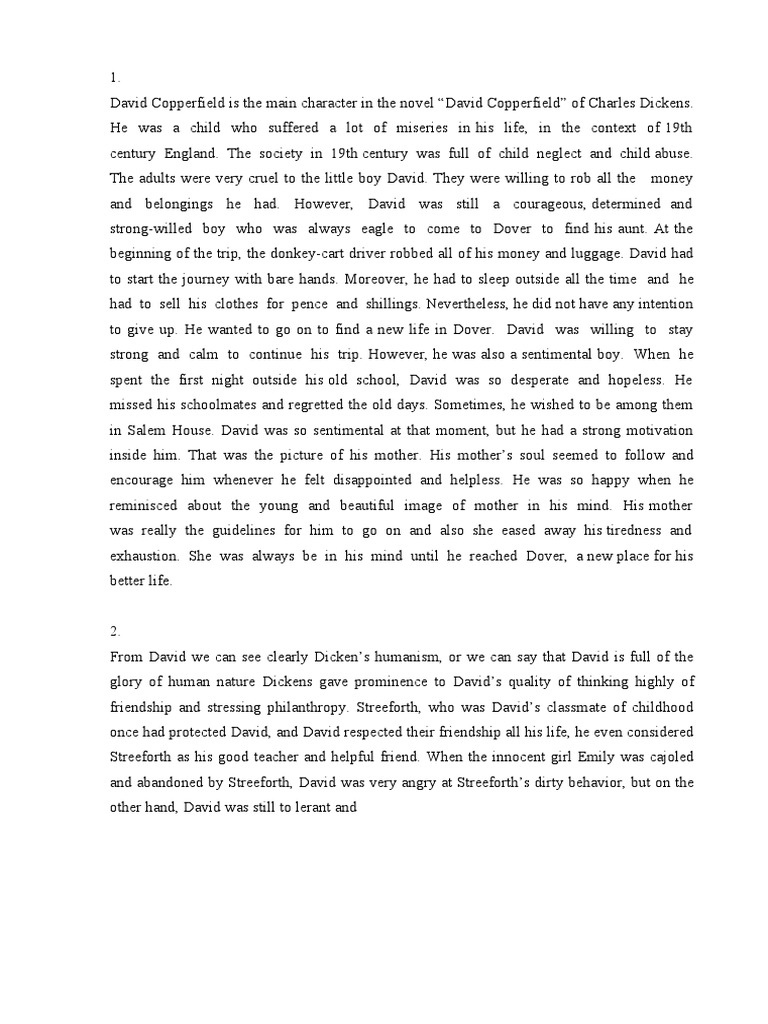 1.

David Copperfield is the main character in the novel “David Copperfield” of Charles Dickens. He was a child who suffered a lot of miseries in his life, in the context of 19th century England. The society in 19th century was full of child neglect and child abuse. The adults were very cruel to the little boy David. They were willing to rob all the money and belongings he had. However, David was still a courageous, determined and strong-willed boy who was always eagle to come to Dover to find his aunt. At the beginning of the trip, the donkey-cart driver robbed all of his money and luggage. David had to start the journey with bare hands. Moreover, he had to sleep outside all the time and he had to sell his clothes for pence and shillings. Nevertheless, he did not have any intention to give up. He wanted to go on to find a new life in Dover. David was willing to stay strong and calm to continue his trip. However, he was also a sentimental boy. When he spent the first night outside his old school, David was so desperate and hopeless. He missed his schoolmates and regretted the old days. Sometimes, he wished to be among them in Salem House. David was so sentimental at that moment, but he had a strong motivation inside him. That was the picture of his mother. His mother’s soul seemed to follow and encourage him whenever he felt disappointed and helpless. He was so happy when he reminisced about the young and beautiful image of mother in his mind. His mother was really the guidelines for him to go on and also she eased away his tiredness and exhaustion. She was always be in his mind until he reached Dover, a new place for his better life.

2.

From David we can see clearly Dicken’s humanism, or we can say that David is full of the glory of human nature Dickens gave prominence to David’s quality of thinking highly of friendship and stressing philanthropy. Streeforth, who was David’s classmate of childhood once had protected David, and David respected their friendship all his life, he even considered Streeforth as his good teacher and helpful friend. When the innocent girl Emily was cajoled and abandoned by Streeforth, David was very angry at Streeforth’s dirty behavior, but on the other hand, David was still to lerant and